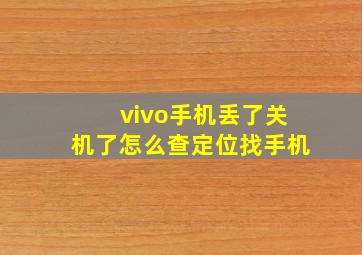 vivo手机丢了关机了怎么查定位找手机